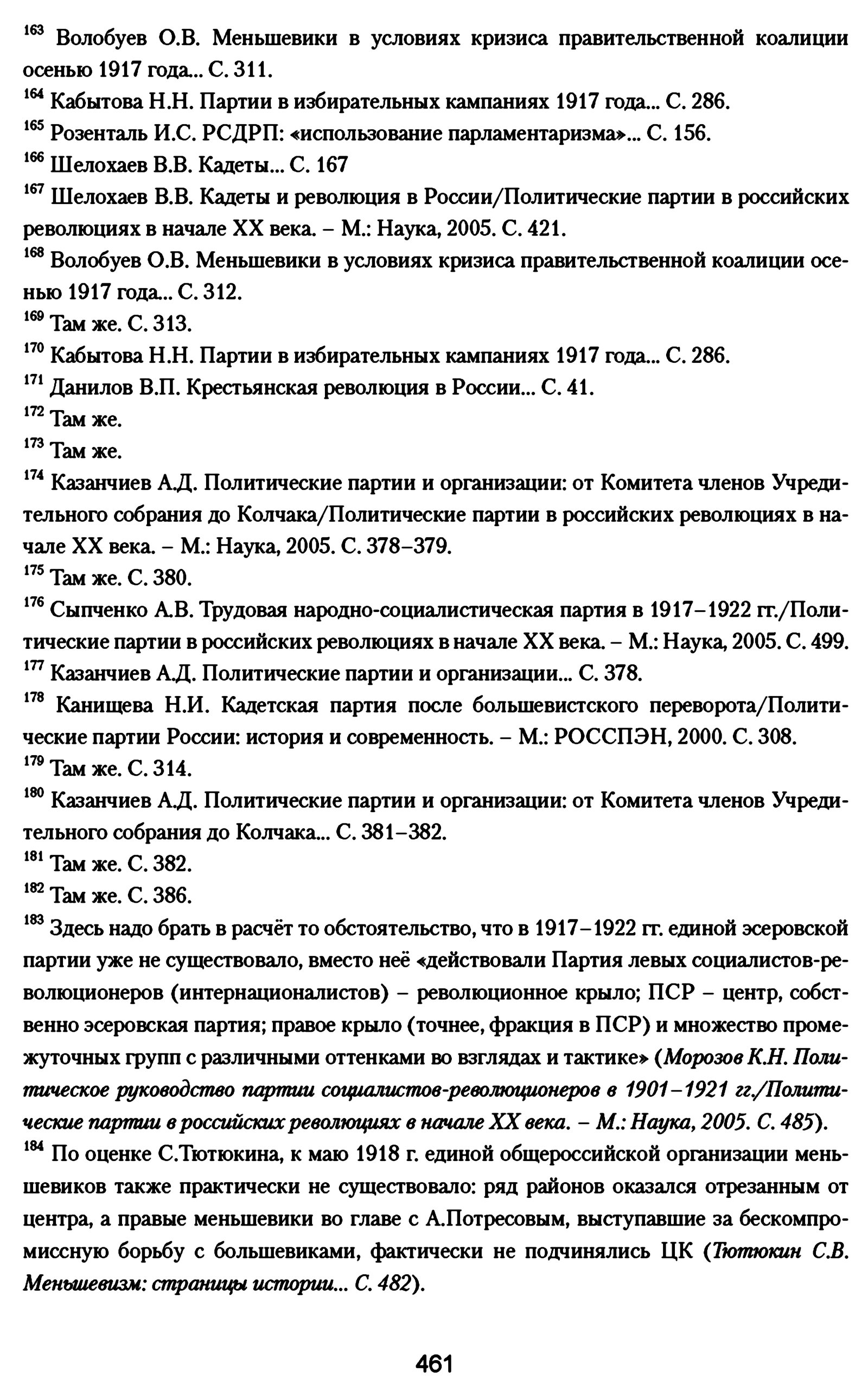 $^{163}$ Волобуев О.В. Меньшевики в условиях кризиса правительственной коалиции осенью 1917 года... С. 311.
$^{164}$ Кабытова Н.Н. Партии в избирательных кампаниях 1917 года... С. 286.
$^{165}$ Розенталь И.С. РСДРП: «использование парламентаризма»... С. 156.
$^{166}$ Шелохаев В.В. Кадеты... С. 167
$^{167}$ Шелохаев В.В. Кадеты и революция в России/Политические партии в российских революциях в начале XX века. – М.: Наука, 2005. С. 421.
$^{168}$ Волобуев О.В. Меньшевики в условиях кризиса правительственной коалиции осенью 1917 года... С. 312.
$^{169}$ Там же. С. 313.
$^{170}$ Кабытова Н.Н. Партии в избирательных кампаниях 1917 года... С. 286.
$^{171}$ Данилов В.П. Крестьянская революция в России... С. 41.
$^{172}$ Там же.
$^{173}$ Там же.
$^{174}$ Казанчиев А.Д. Политические партии и организации: от Комитета членов Учредительного собрания до Колчака/Политические партии в российских революциях в начале XX века. – М.: Наука, 2005. С. 378–379.
$^{175}$ Там же. С. 380.
$^{176}$ Сыпченко А.В. Трудовая народно-социалистическая партия в 1917–1922 гг./Политические партии в российских революциях в начале XX века. – М.: Наука, 2005. С. 499.
$^{177}$ Казанчиев А.Д. Политические партии и организации... С. 378.
$^{178}$ Канищева Н.И. Кадетская партия после большевистского переворота/Политические партии России: история и современность. – М.: РОССПЭН, 2000. С. 308.
$^{179}$ Там же. С. 314.
$^{180}$ Казанчиев А.Д. Политические партии и организации: от Комитета членов Учредительного собрания до Колчака... С. 381–382.
$^{181}$ Там же. С. 382.
$^{182}$ Там же. С. 386.
$^{183}$ Здесь надо брать в расчёт то обстоятельство, что в 1917–1922 гг. единой эсеровской партии уже не существовало, вместо неё «действовали Партия левых социалистов-революционеров (интернационалистов) – революционное крыло; ПСР – центр, собственно эсеровская партия; правое крыло (точнее, фракция в ПСР) и множество промежуточных групп с различными оттенками во взглядах и тактике» (Морозов К.Н. Политическое руководство партии социалистов-революционеров в 1901–1921 гг./Политические партии в российских революциях в начале XX века. – М.: Наука, 2005. С. 485).
$^{184}$ По оценке С.Тютюкина, к маю 1918 г. единой общероссийской организации меньшевиков также практически не существовало: ряд районов оказался отрезанным от центра, а правые меньшевики во главе с А.Потресовым, выступавшие за бескомпромиссную борьбу с большевиками, фактически не подчинялись ЦК (Тютюкин С.В. Меньшевизм: страницы истории... С. 482).

461